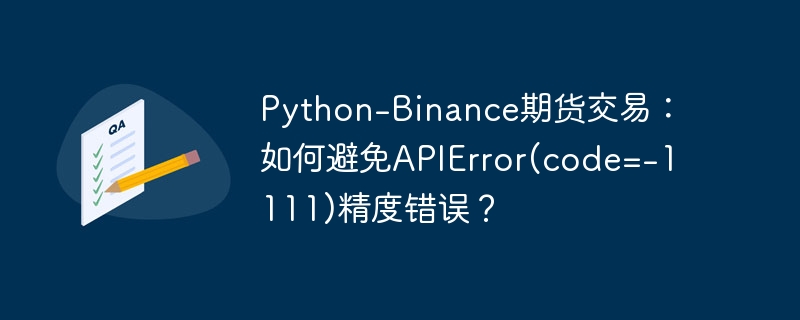 QA

Python-Binance期货交易：如何避免APIError(code=-1111)精度错误？